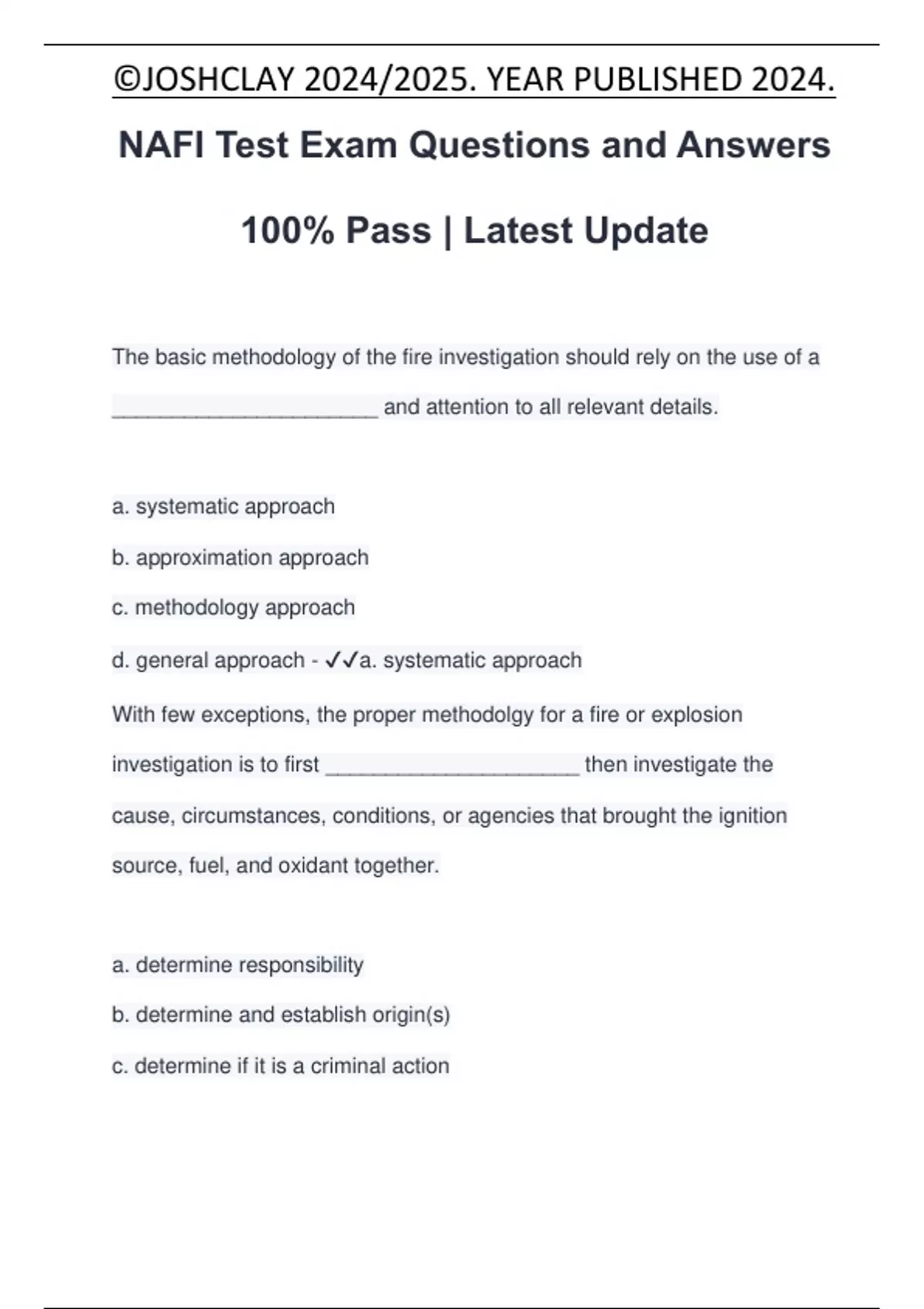 ©JOSHCLAY 2024/2025. YEAR PUBLISHED 2024.

NAFI Test Exam Questions and Answers

100% Pass | Latest Update

The basic methodology of the fire investigation should rely on the use of a ______________________ and attention to all relevant details.

a. systematic approach

b. approximation approach

c. methodology approach

d. general approach - ✓✓a. systematic approach

With few exceptions, the proper methodolgy for a fire or explosion investigation is to first _____________________ then investigate the cause, circumstances, conditions, or agencies that brought the ignition source, fuel, and oxidant together.

a. determine responsibility

b. determine and establish origin(s)

c. determine if it is a criminal action